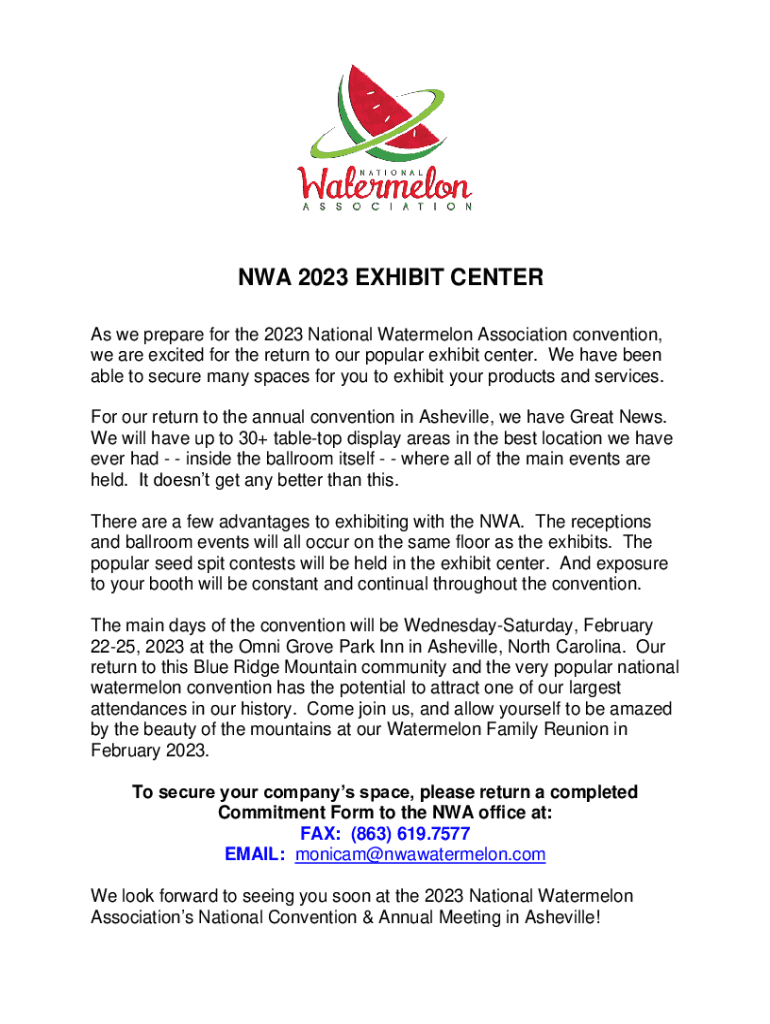 NATIONAL
Watermelon
ASSOCIATION

NWA 2023 EXHIBIT CENTER

As we prepare for the 2023 National Watermelon Association convention, we are excited for the return to our popular exhibit center. We have been able to secure many spaces for you to exhibit your products and services.

For our return to the annual convention in Asheville, we have Great News. We will have up to 30+ table-top display areas in the best location we have ever had - - inside the ballroom itself - - where all of the main events are held. It doesn't get any better than this.

There are a few advantages to exhibiting with the NWA. The receptions and ballroom events will all occur on the same floor as the exhibits. The popular seed spit contests will be held in the exhibit center. And exposure to your booth will be constant and continual throughout the convention.

The main days of the convention will be Wednesday-Saturday, February 22-25, 2023 at the Omni Grove Park Inn in Asheville, North Carolina. Our return to this Blue Ridge Mountain community and the very popular national watermelon convention has the potential to attract one of our largest attendances in our history. Come join us, and allow yourself to be amazed by the beauty of the mountains at our Watermelon Family Reunion in February 2023.

To secure your company's space, please return a completed Commitment Form to the NWA office at:
FAX: (863) 619.7577
EMAIL: monicam@nwawatermelon.com

We look forward to seeing you soon at the 2023 National Watermelon Association's National Convention & Annual Meeting in Asheville!